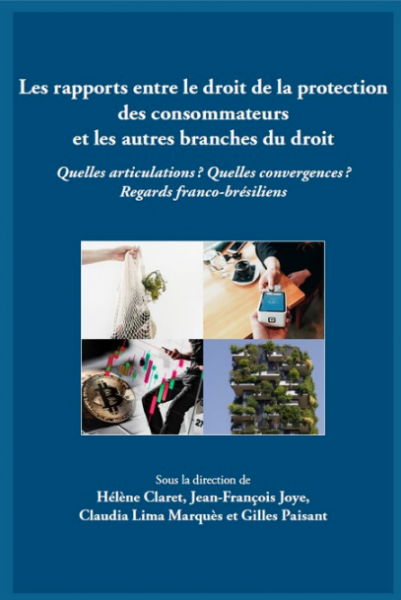 Les rapports entre le droit de la protection des consommateurs et les autres branches du droit

Quelles articulations ? Quelles convergences ? Regards franco-brésiliens

Sous la direction de
Hélène Claret, Jean-François Joye, Claudia Lima Marquès et Gilles Paisant